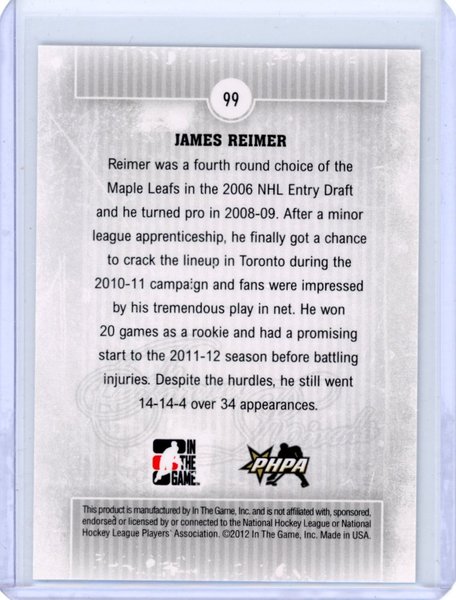 99

JAMES REIMER

Reimer was a fourth round choice of the Maple Leafs in the 2006 NHL Entry Draft and he turned pro in 2008-09. After a minor league apprenticeship, he finally got a chance to crack the lineup in Toronto during the 2010-11 campaign and fans were impressed by his tremendous play in net. He won 20 games as a rookie and had a promising start to the 2011-12 season before battling injuries. Despite the hurdles, he still went 14-14-4 over 34 appearances.

IN THE GAME

PHPA

This product is manufactured by In The Game, Inc. and is not affiliated with, sponsored, endorsed or licensed by or connected to the National Hockey League or National Hockey League Players' Association. ©2012 In The Game, Inc. Made in USA.